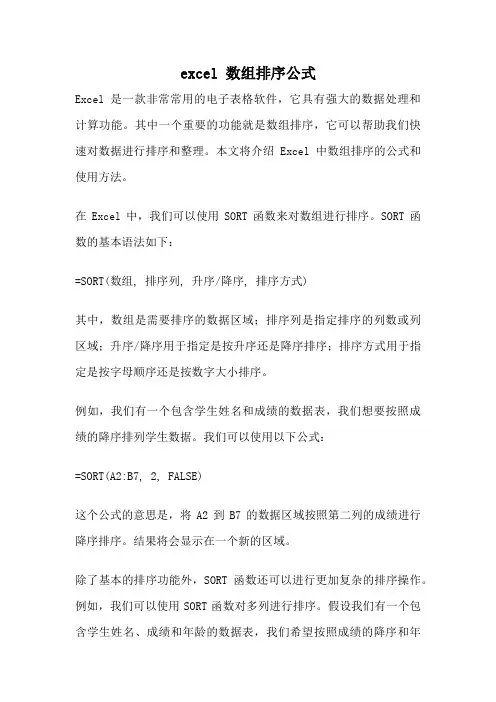 excel 数组排序公式

Excel 是一款非常常用的电子表格软件，它具有强大的数据处理和计算功能。其中一个重要的功能就是数组排序，它可以帮助我们快速对数据进行排序和整理。本文将介绍 Excel 中数组排序的公式和使用方法。

在 Excel 中，我们可以使用 SORT 函数来对数组进行排序。SORT 函数的基本语法如下：

=SORT(数组, 排序列, 升序/降序, 排序方式)

其中，数组是需要排序的数据区域；排序列是指定排序的列数或列区域；升序/降序用于指定是按升序还是降序排序；排序方式用于指定是按字母顺序还是按数字大小排序。

例如，我们有一个包含学生姓名和成绩的数据表，我们想要按照成绩的降序排列学生数据。我们可以使用以下公式：

=SORT(A2:B7, 2, FALSE)

这个公式的意思是，将 A2 到 B7 的数据区域按照第二列的成绩进行降序排序。结果将会显示在一个新的区域。

除了基本的排序功能外，SORT 函数还可以进行更加复杂的排序操作。例如，我们可以使用 SORT 函数对多列进行排序。假设我们有一个包含学生姓名、成绩和年龄的数据表，我们希望按照成绩的降序和年